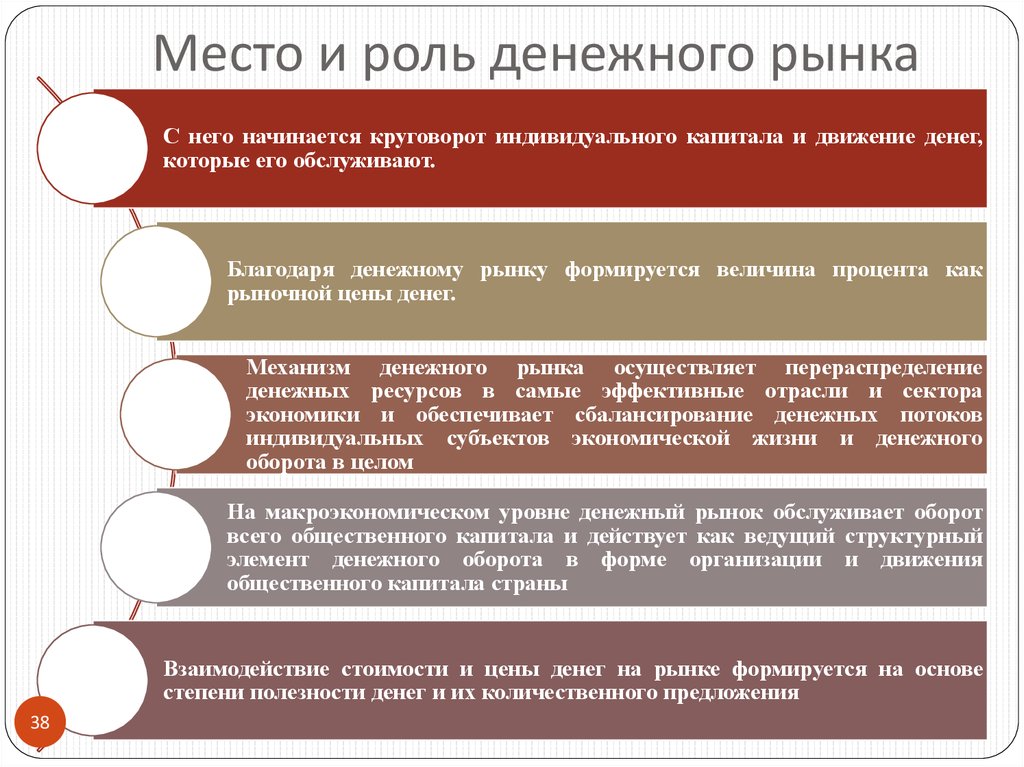 Место и роль денежного рынка

С него начинается круговорот индивидуального капитала и движение денег, которые его обслуживают.

Благодаря денежному рынку формируется величина процента как рыночной цены денег.

Механизм денежного рынка осуществляет перераспределение денежных ресурсов в самые эффективные отрасли и сектора экономики и обеспечивает сбалансирование денежных потоков индивидуальных субъектов экономической жизни и денежного оборота в целом

На макроэкономическом уровне денежный рынок обслуживает оборот всего общественного капитала и действует как ведущий структурный элемент денежного оборота в форме организации и движения общественного капитала страны

Взаимодействие стоимости и цены денег на рынке формируется на основе степени полезности денег и их количественного предложения

38